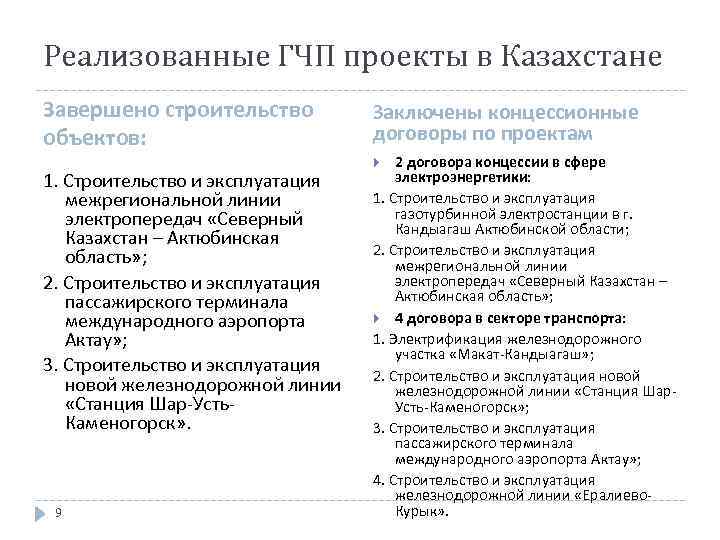 Реализованные ГЧП проекты в Казахстане

Завершено строительство объектов:

1. Строительство и эксплуатация межрегиональной линии электропередач «Северный Казахстан – Актюбинская область»;

2. Строительство и эксплуатация пассажирского терминала международного аэропорта Актау»;

3. Строительство и эксплуатация новой железнодорожной линии «Станция Шар-Усть-Каменогорск».

Заключены концессионные договоры по проектам

2 договора концессии в сфере электроэнергетики:

1. Строительство и эксплуатация газотурбинной электростанции в г. Кандыагаш Актюбинской области;

2. Строительство и эксплуатация межрегиональной линии электропередач «Северный Казахстан – Актюбинская область»;

4 договора в секторе транспорта:

1. Электрификация железнодорожного участка «Макат-Кандыагаш»;

2. Строительство и эксплуатация новой железнодорожной линии «Станция Шар-Усть-Каменогорск»;

3. Строительство и эксплуатация пассажирского терминала международного аэропорта Актау»;

4. Строительство и эксплуатация железнодорожной линии «Ералиево-Курык».

9